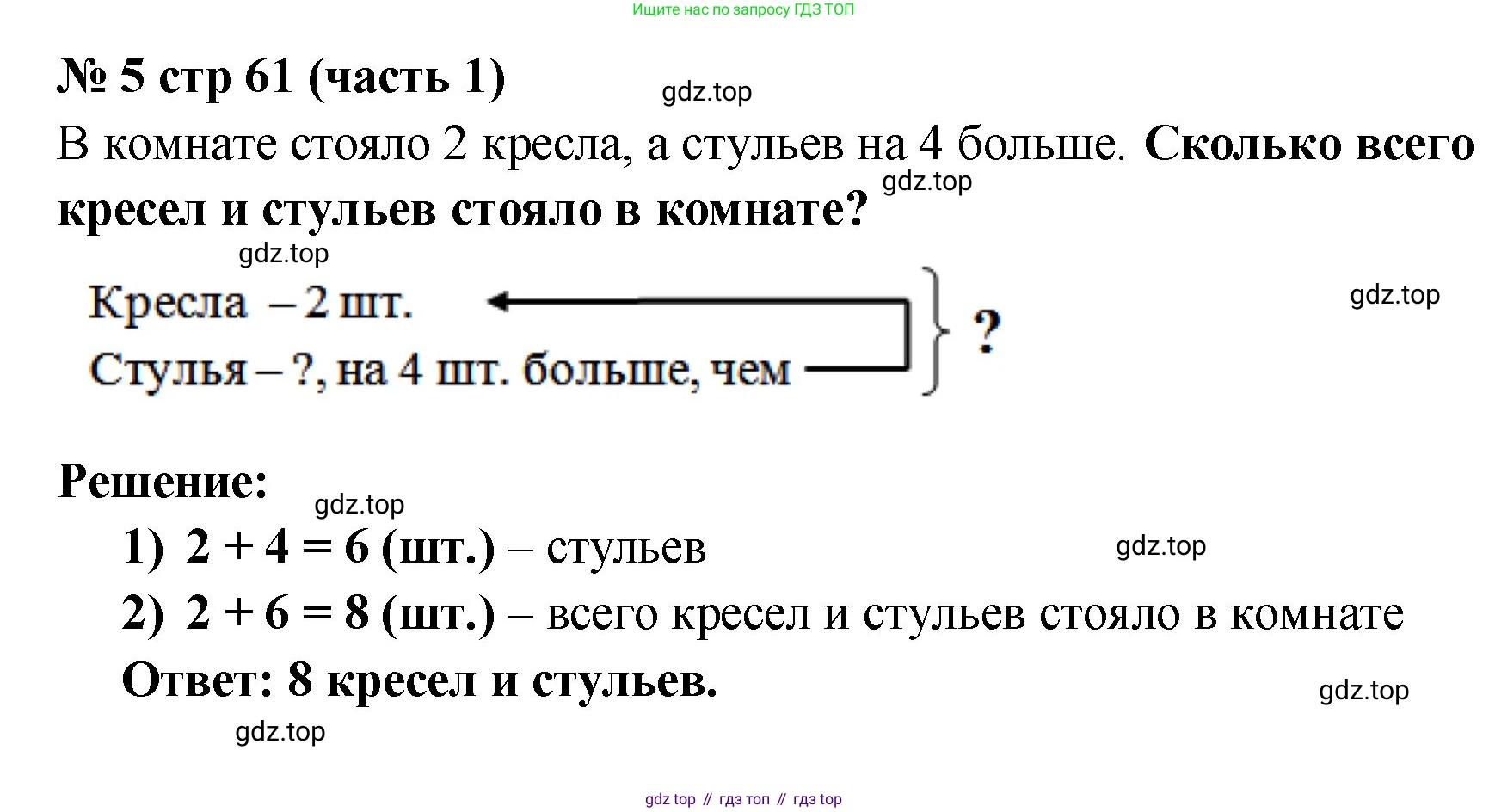 Ищите нас по запросу ГДЗ ТОП

№ 5 стр 61 (часть 1)

В комнате стояло 2 кресла, а стульев на 4 больше. Сколько всего кресел и стульев стояло в комнате?

Кресла – 2 шт.
Стулья – ?, на 4 шт. больше, чем
?

Решение:
1) $2 + 4 = 6$ (шт.) – стульев
2) $2 + 6 = 8$ (шт.) – всего кресел и стульев стояло в комнате
Ответ: 8 кресел и стульев.

gdz top // гдз топ // гдз top

gdz.top